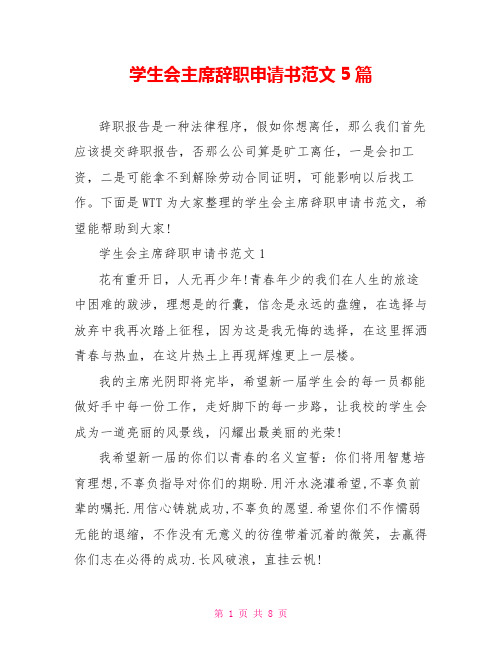 学生会主席辞职申请书范文 5 篇

辞职报告是一种法律程序，假如你想离任，那么我们首先应该提交辞职报告，否那么公司算是旷工离任，一是会扣工资，二是可能拿不到解除劳动合同证明，可能影响以后找工作。下面是 WTT 为大家整理的学生会主席辞职申请书范文，希望能帮助到大家!

学生会主席辞职申请书范文 1

花有重开日，人无再少年!青春年少的我们在人生的旅途中困难的跋涉，理想是的行囊，信念是永远的盘缠，在选择与放弃中我再次踏上征程，因为这是我无悔的选择，在这里挥洒青春与热血，在这片热土上再现辉煌更上一层楼。

我的主席光阴即将完毕，希望新一届学生会的每一员都能做好手中每一份工作，走好脚下的每一步路，让我校的学生会成为一道亮丽的风景线，闪耀出最美丽的光荣!

我希望新一届的你们以青春的名义宣誓：你们将用智慧培育理想，不辜负指导对你们的期盼.用汗水浇灌希望，不辜负前辈的嘱托.用信心铸就成功，不辜负的愿望.希望你们不作懦弱无能的退缩，不作没有无意义的彷徨带着沉着的微笑，去赢得你们志在必得的成功.长风破浪，直挂云帆!

第 1 页 共 8 页